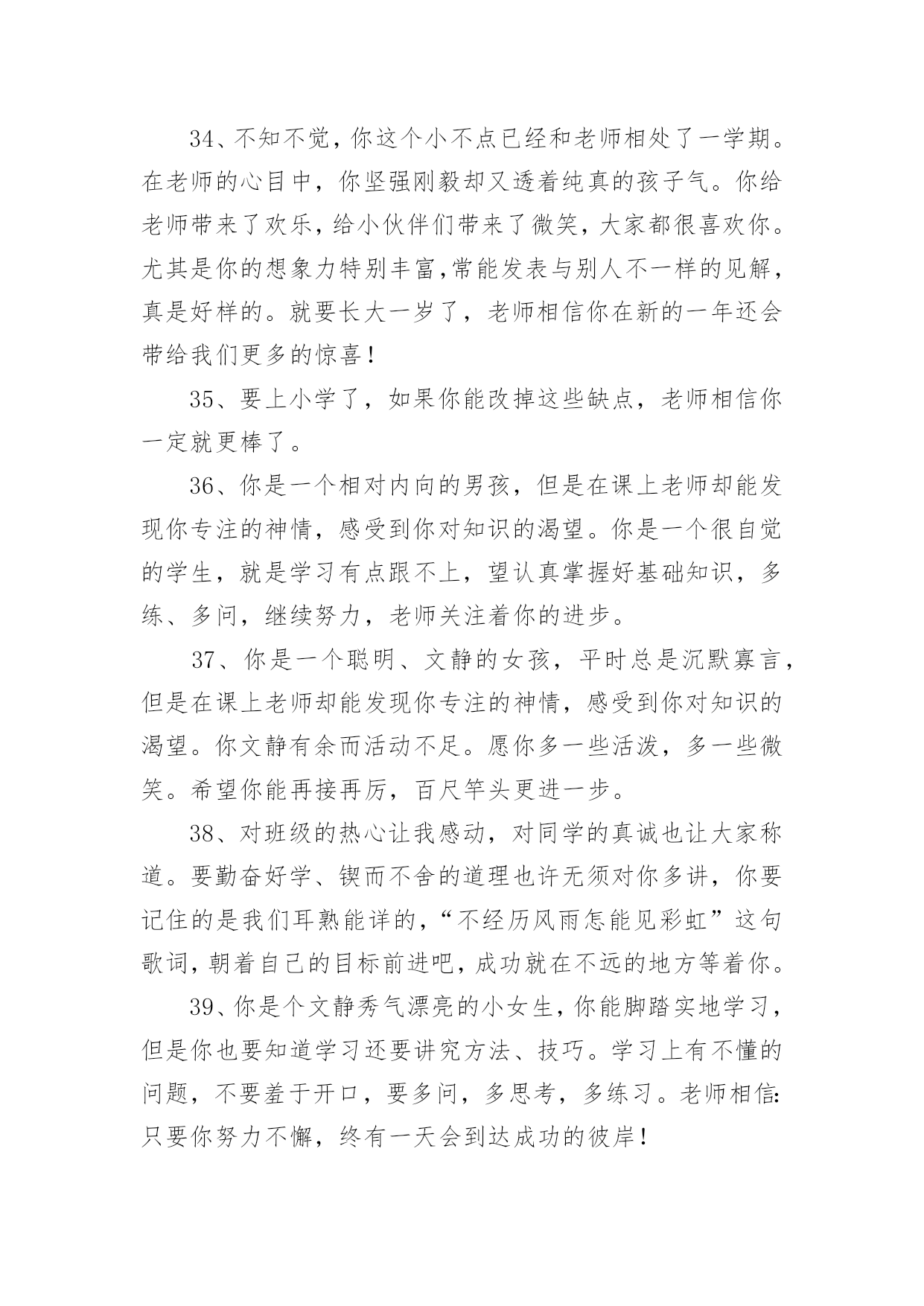 34、不知不觉，你这个小不点已经和老师相处了一学期。在老师的心目中，你坚强刚毅却又透着纯真的孩子气。你给老师带来了欢乐，给小伙伴们带来了微笑，大家都很喜欢你。尤其是你的想象力特别丰富,常能发表与别人不一样的见解，真是好样的。就要长大一岁了，老师相信你在新的一年还会带给我们更多的惊喜！

35、要上小学了，如果你能改掉这些缺点，老师相信你一定就更棒了。

36、你是一个相对内向的男孩，但是在课上老师却能发现你专注的神情，感受到你对知识的渴望。你是一个很自觉的学生，就是学习有点跟不上，望认真掌握好基础知识，多练、多问，继续努力，老师关注着你的进步。

37、你是一个聪明、文静的女孩，平时总是沉默寡言，但是在课上老师却能发现你专注的神情，感受到你对知识的渴望。你文静有余而活动不足。愿你多一些活泼，多一些微笑。希望你能再接再厉，百尺竿头更进一步。

38、对班级的热心让我感动，对同学的真诚也让大家称道。要勤奋好学、锲而不舍的道理也许无须对你多讲，你要记住的是我们耳熟能详的,“不经历风雨怎能见彩虹”这句歌词,朝着自己的目标前进吧,成功就在不远的地方等着你。

39、你是个文静秀气漂亮的小女生,你能脚踏实地学习，但是你也要知道学习还要讲究方法、技巧。学习上有不懂的问题，不要羞于开口，要多问，多思考，多练习。老师相信:只要你努力不懈，终有一天会到达成功的彼岸！